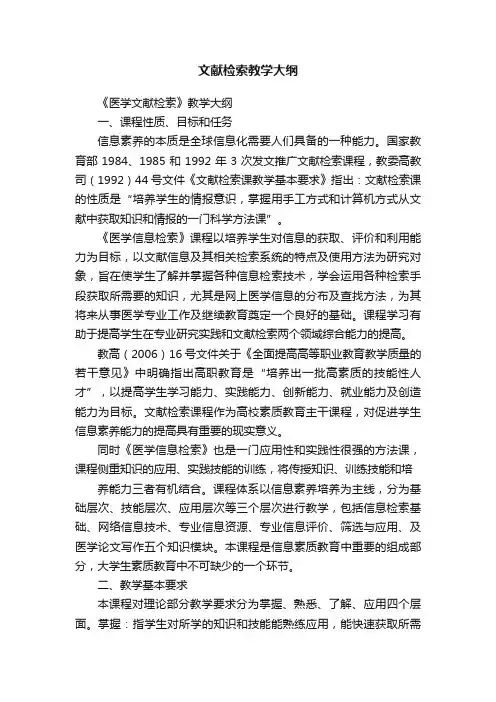 文献检索教学大纲

《医学文献检索》教学大纲

一、课程性质、目标和任务

信息素养的本质是全球信息化需要人们具备的一种能力。国家教育部 1984、1985 和 1992 年 3 次发文推广文献检索课程，教委高教司（1992）44 号文件《文献检索课教学基本要求》指出：文献检索课的性质是“培养学生的情报意识，掌握用手工方式和计算机方式从文献中获取知识和情报的一门科学方法课”。

《医学信息检索》课程以培养学生对信息的获取、评价和利用能力为目标，以文献信息及其相关检索系统的特点及使用方法为研究对象，旨在使学生了解并掌握各种信息检索技术，学会运用各种检索手段获取所需要的知识，尤其是网上医学信息的分布及查找方法，为其将来从事医学专业工作及继续教育奠定一个良好的基础。课程学习有助于提高学生在专业研究实践和文献检索两个领域综合能力的提高。

教高（2006）16 号文件关于《全面提高高等职业教育教学质量的若干意见》中明确指出高职教育是“培养出一批高素质的技能性人才”，以提高学生学习能力、实践能力、创新能力、就业能力及创造能力为目标。文献检索课程作为高校素质教育主干课程，对促进学生信息素养能力的提高具有重要的现实意义。

同时《医学信息检索》也是一门应用性和实践性很强的方法课，课程侧重知识的应用、实践技能的训练，将传授知识、训练技能和培

养能力三者有机结合。课程体系以信息素养培养为主线，分为基础层次、技能层次、应用层次等三个层次进行教学，包括信息检索基础、网络信息技术、专业信息资源、专业信息评价、筛选与应用、及医学论文写作五个知识模块。本课程是信息素质教育中重要的组成部分，大学生素质教育中不可缺少的一个环节。

二、教学基本要求

本课程对理论部分教学要求分为掌握、熟悉、了解、应用四个层面。掌握：指学生对所学的知识和技能能熟练应用，能快速获取所需